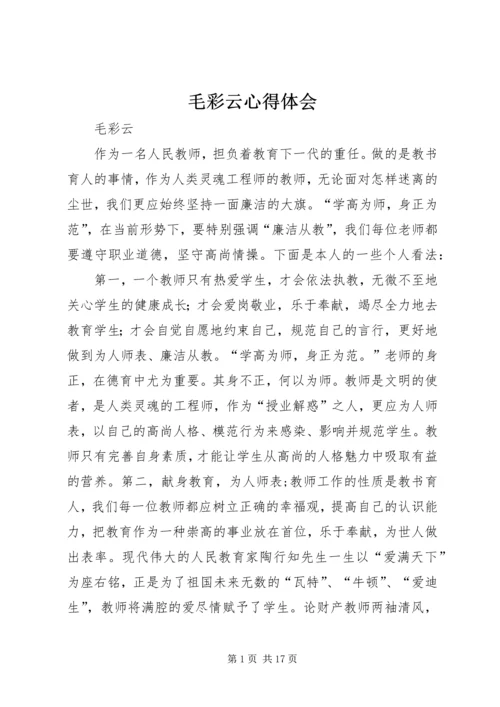 毛彩云心得体会

毛彩云

作为一名人民教师，担负着教育下一代的重任。做的是教书育人的事情，作为人类灵魂工程师的教师，无论面对怎样迷离的尘世，我们更应始终坚持一面廉洁的大旗。“学高为师，身正为范”，在当前形势下，要特别强调“廉洁从教”，我们每位老师都要遵守职业道德，坚守高尚情操。下面是本人的一些个人看法：

第一，一个教师只有热爱学生，才会依法执教，无微不至地关心学生的健康成长；才会爱岗敬业，乐于奉献，竭尽全力地去教育学生；才会自觉自愿地约束自己，规范自己的言行，更好地做到为人师表、廉洁从教。“学高为师，身正为范。”老师的身正，在德育中尤为重要。其身不正，何以为师。教师是文明的使者，是人类灵魂的工程师，作为“授业解惑”之人，更应为人师表，以自己的高尚人格、模范行为来感染、影响并规范学生。教师只有完善自身素质，才能让学生从高尚的人格魅力中吸取有益的营养。第二，献身教育，为人师表；教师工作的性质是教书育人，我们每一位教师都应树立正确的幸福观，提高自己的认识能力，把教育作为一种崇高的事业放在首位，乐于奉献，为世人做出表率。现代伟大的人民教育家陶行知先生一生以“爱满天下”为座右铭，正是为了祖国未来无数的“瓦特”、“牛顿”、“爱迪生”，教师将满腔的爱尽情赋予了学生。论财产教师两袖清风，

第 1 页 共 17 页